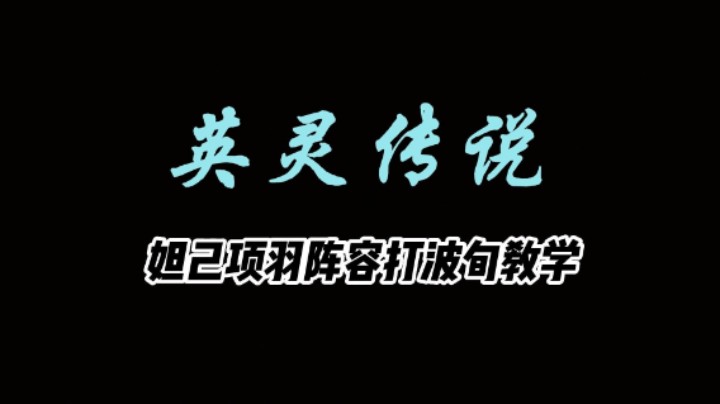 英灵传说

妲己项羽阵容打波旬教学